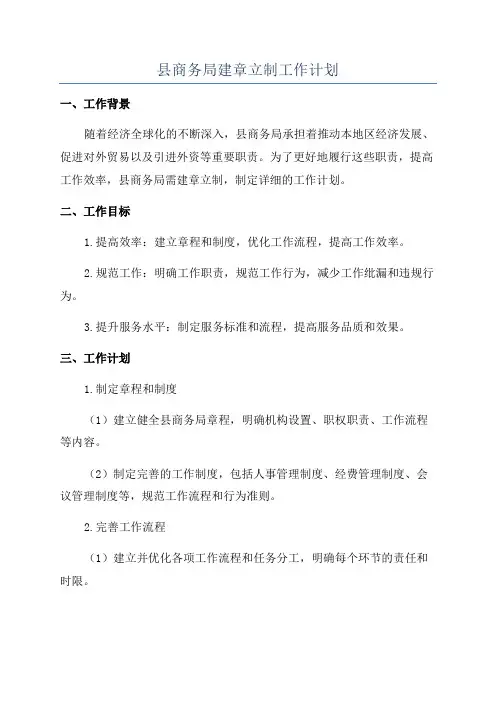 县商务局建章立制工作计划

一、工作背景

随着经济全球化的不断深入，县商务局承担着推动本地区经济发展、促进对外贸易以及引进外资等重要职责。为了更好地履行这些职责，提高工作效率，县商务局需建章立制，制定详细的工作计划。

二、工作目标

1.提高效率：建立章程和制度，优化工作流程，提高工作效率。

2.规范工作：明确工作职责，规范工作行为，减少工作纰漏和违规行为。

3.提升服务水平：制定服务标准和流程，提高服务品质和效果。

三、工作计划

1.制定章程和制度

（1）建立健全县商务局章程，明确机构设置、职权职责、工作流程等内容。

（2）制定完善的工作制度，包括人事管理制度、经费管理制度、会议管理制度等，规范工作流程和行为准则。

2.完善工作流程

（1）建立并优化各项工作流程和任务分工，明确每个环节的责任和时限。